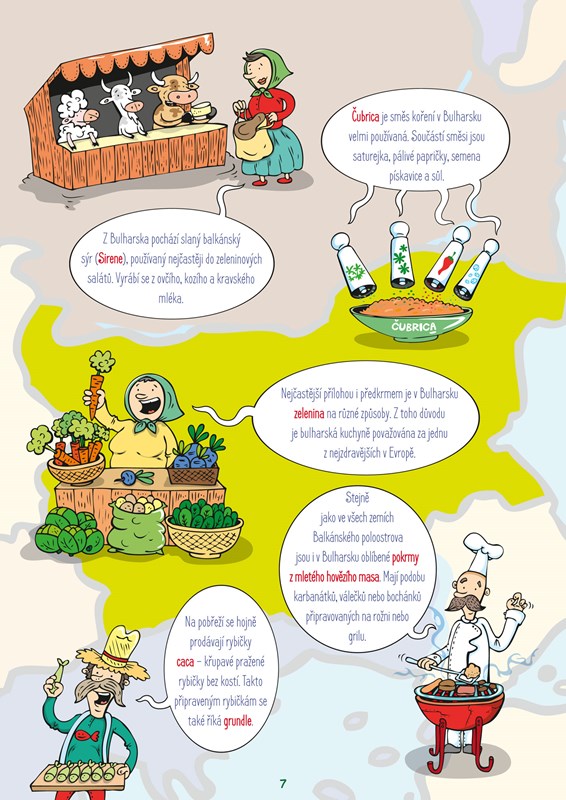 Čubrica je směs koření v Bulharsku velmi používaná. Součástí směsi jsou saturejka, pálivé papričky, semena pískavice a sůl.

Z Bulharska pochází slaný balkánský sýr (Sirene), používaný nejčastěji do zeleninových salátů. Vyrábí se z ovčího, kozího a kravského mléka.

ČUBRICA

Nejčastější přílohou i předkrmem je v Bulharsku zelenina na různé způsoby. Z toho důvodu je bulharská kuchyně považována za jednu z nejzdravějších v Evropě.

Stejně jako ve všech zemích Balkánského poloostrova jsou i v Bulharsku oblíbené pokrmy z mletého hovězího masa. Mají podobu karbanátků, válečků nebo bochánků připravovaných na rožni nebo grilu.

Na pobřeží se hojně prodávají rybičky caca – křupavé pražené rybičky bez kostí. Takto připraveným rybičkám se také říká grundle.

7